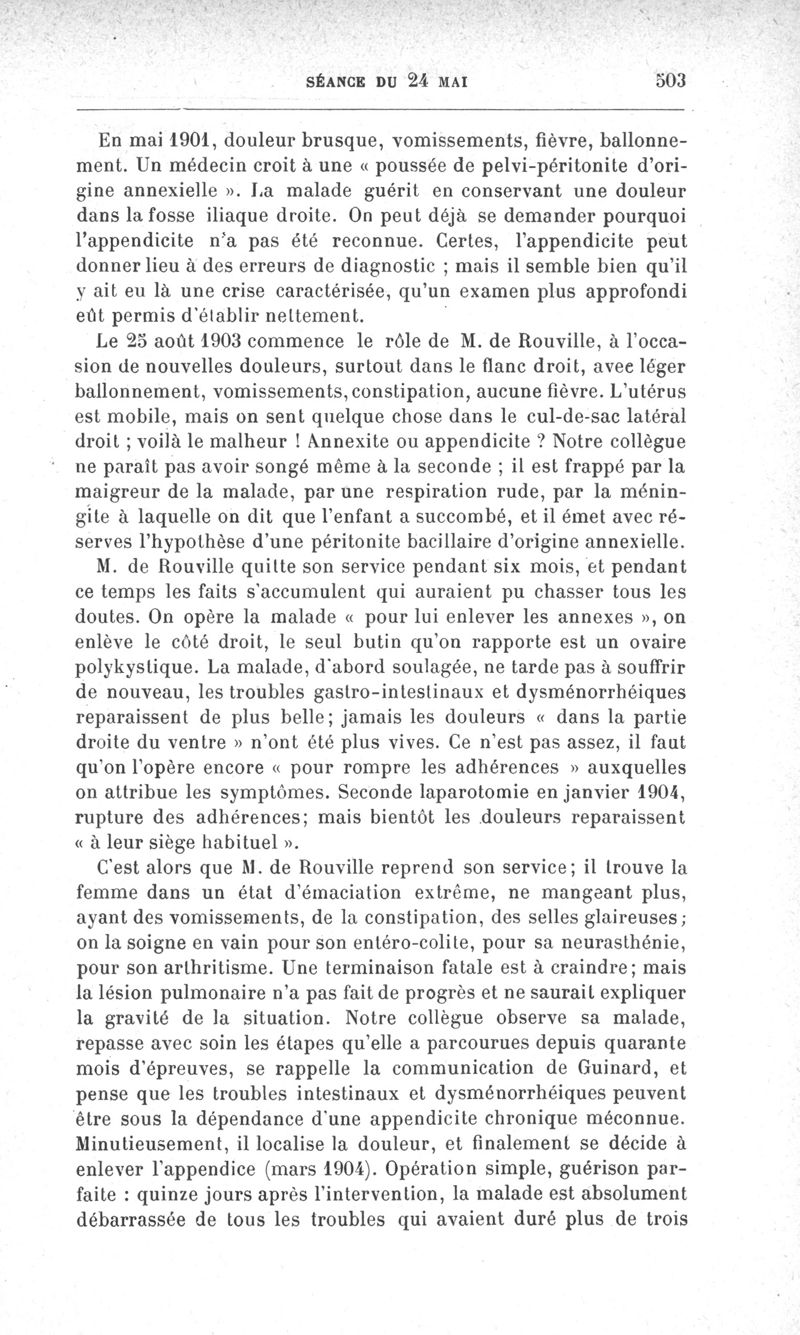 SÉANCE DU 24 MAI 503

En mai 1901, douleur brusque, vomissements, fièvre, ballonnement. Un médecin croit à une « poussée de pelvi-péritonite d'origine annexielle ». La malade guérit en conservant une douleur dans la fosse iliaque droite. On peut déjà se demander pourquoi l'appendicite n'a pas été reconnue. Certes, l'appendicite peut donner lieu à des erreurs de diagnostic ; mais il semble bien qu'il y ait eu là une crise caractérisée, qu'un examen plus approfondi eût permis d'établir nettement.

Le 25 août 1903 commence le rôle de M. de Rouville, à l'occasion de nouvelles douleurs, surtout dans le flanc droit, avec léger ballonnement, vomissements, constipation, aucune fièvre. L'utérus est mobile, mais on sent quelque chose dans le cul-de-sac latéral droit ; voilà le malheur ! Annexite ou appendicite ? Notre collègue ne paraît pas avoir songé même à la seconde ; il est frappé par la maigreur de la malade, par une respiration rude, par la méningite à laquelle on dit que l'enfant a succombé, et il émet avec réserves l'hypothèse d'une péritonite bacillaire d'origine annexielle.

M. de Rouville quitte son service pendant six mois, et pendant ce temps les faits s'accumulent qui auraient pu chasser tous les doutes. On opère la malade « pour lui enlever les annexes », on enlève le côté droit, le seul butin qu'on rapporte est un ovaire polykystique. La malade, d'abord soulagée, ne tarde pas à souffrir de nouveau, les troubles gastro-intestinaux et dysménorrhéiques reparaissent de plus belle; jamais les douleurs « dans la partie droite du ventre » n'ont été plus vives. Ce n'est pas assez, il faut qu'on l'opère encore « pour rompre les adhérences » auxquelles on attribue les symptômes. Seconde laparotomie en janvier 1904, rupture des adhérences; mais bientôt les douleurs reparaissent « à leur siège habituel ».

C'est alors que M. de Rouville reprend son service; il trouve la femme dans un état d'émaciation extrême, ne mangeant plus, ayant des vomissements, de la constipation, des selles glaireuses; on la soigne en vain pour son entéro-colite, pour sa neurasthénie, pour son arthritisme. Une terminaison fatale est à craindre; mais la lésion pulmonaire n'a pas fait de progrès et ne saurait expliquer la gravité de la situation. Notre collègue observe sa malade, repasse avec soin les étapes qu'elle a parcourues depuis quarante mois d'épreuves, se rappelle la communication de Guinard, et pense que les troubles intestinaux et dysménorrhéiques peuvent être sous la dépendance d'une appendicite chronique méconnue. Minutieusement, il localise la douleur, et finalement se décide à enlever l'appendice (mars 1904). Opération simple, guérison parfaite : quinze jours après l'intervention, la malade est absolument débarrassée de tous les troubles qui avaient duré plus de trois